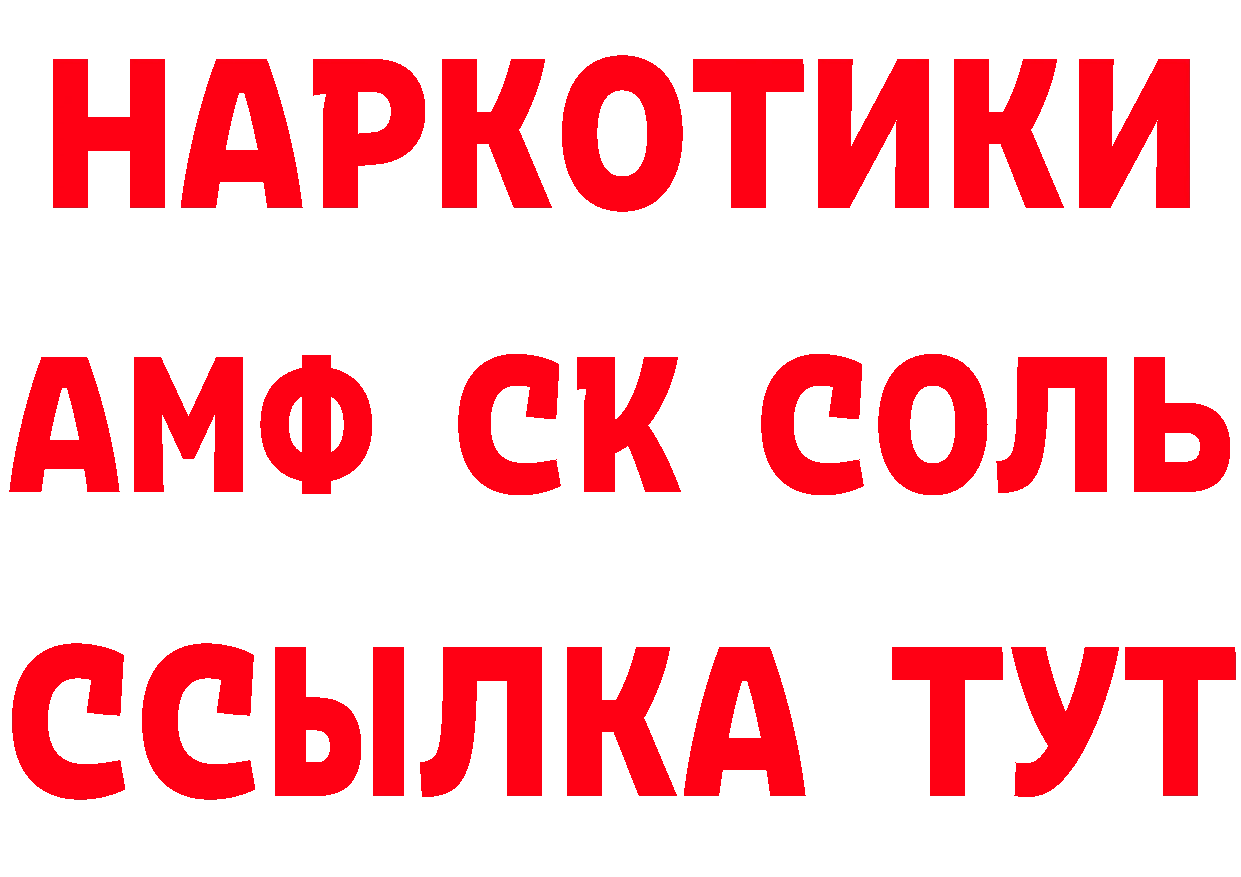 НАРКОТИКИ
АМФ СК СОЛЬ
ССЫЛКА ТУТ